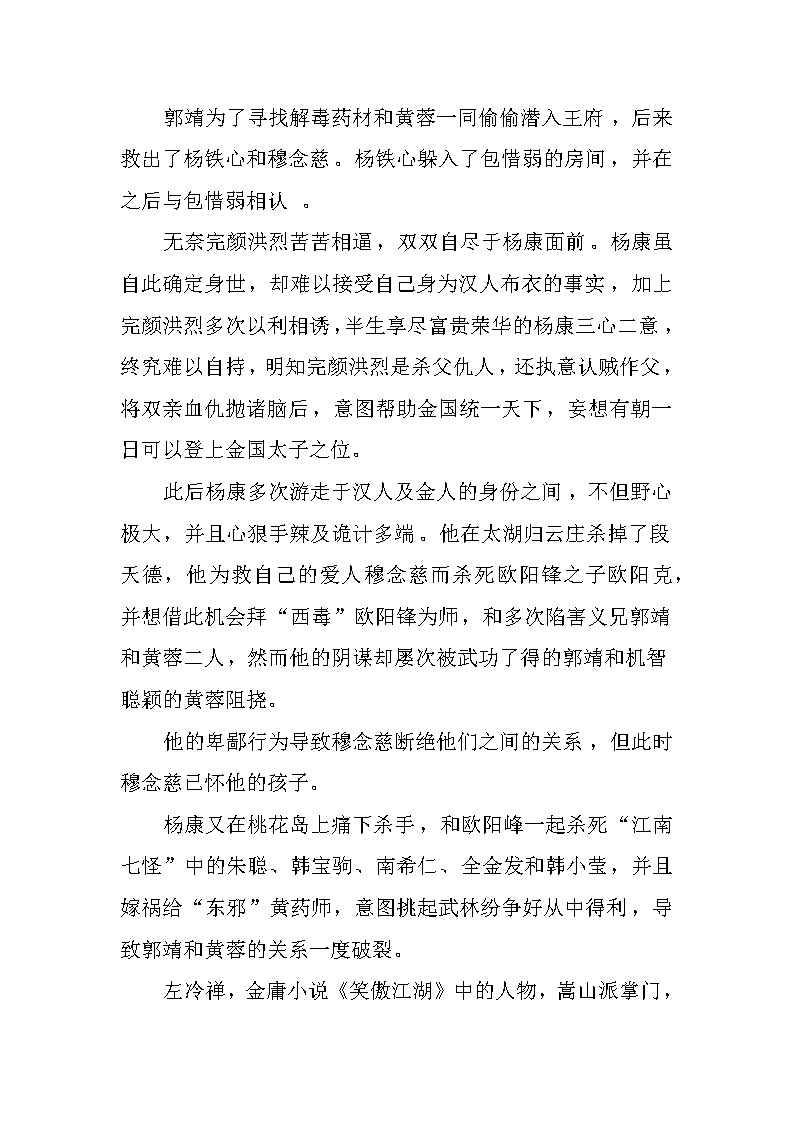 郭靖为了寻找解毒药材和黄蓉一同偷偷潜入王府，后来救出了杨铁心和穆念慈。杨铁心躲入了包惜弱的房间，并在之后与包惜弱相认 。

无奈完颜洪烈苦苦相逼，双双自尽于杨康面前。杨康虽自此确定身世，却难以接受自己身为汉人布衣的事实，加上完颜洪烈多次以利相诱，半生享尽富贵荣华的杨康三心二意，终究难以自持，明知完颜洪烈是杀父仇人，还执意认贼作父，将双亲血仇抛诸脑后，意图帮助金国统一天下，妄想有朝一日可以登上金国太子之位。

此后杨康多次游走于汉人及金人的身份之间，不但野心极大，并且心狠手辣及诡计多端。他在太湖归云庄杀掉了段天德，他为救自己的爱人穆念慈而杀死欧阳锋之子欧阳克，并想借此机会拜“西毒”欧阳锋为师，和多次陷害义兄郭靖和黄蓉二人，然而他的阴谋却屡次被武功了得的郭靖和机智聪颖的黄蓉阻挠。

他的卑鄙行为导致穆念慈断绝他们之间的关系，但此时穆念慈已怀他的孩子。

杨康又在桃花岛上痛下杀手，和欧阳峰一起杀死“江南七怪”中的朱聪、韩宝驹、南希仁、全金发和韩小莹，并且嫁祸给“东邪”黄药师，意图挑起武林纷争好从中得利，导致郭靖和黄蓉的关系一度破裂。

左冷禅，金庸小说《笑傲江湖》中的人物，嵩山派掌门，